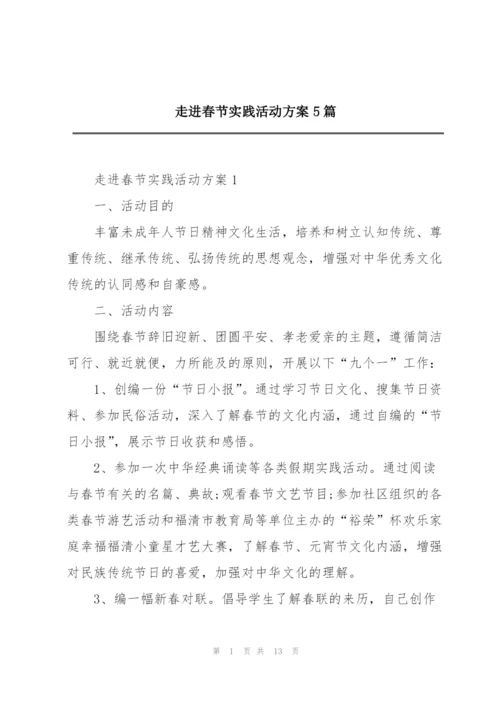 走进春节实践活动方案5篇

走进春节实践活动方案1

一、活动目的

丰富未成年人节日精神文化生活，培养和树立认知传统、尊重传统、继承传统、弘扬传统的思想观念，增强对中华优秀文化传统的认同感和自豪感。

二、活动内容

围绕春节辞旧迎新、团圆平安、孝老爱亲的主题，遵循简洁可行、就近就便，力所能及的原则，开展以下“九个一”工作：

1、创编一份“节日小报”。通过学习节日文化、搜集节日资料、参加民俗活动，深入了解春节的文化内涵，通过自编的“节日小报”，展示节日收获和感悟。

2、参加一次中华经典诵读等各类假期实践活动。通过阅读与春节有关的名篇、典故;观看春节文艺节目;参加社区组织的各类春节游艺活动和福清市教育局等单位主办的“裕荣”杯欢乐家庭幸福福清小童星才艺大赛，了解春节、元宵节文化内涵，增强对民族传统节日的喜爱，加强对中华文化的理解。

3、编一幅新春对联。倡导学生了解春联的来历，自己创作

第 1 页 共 13 页